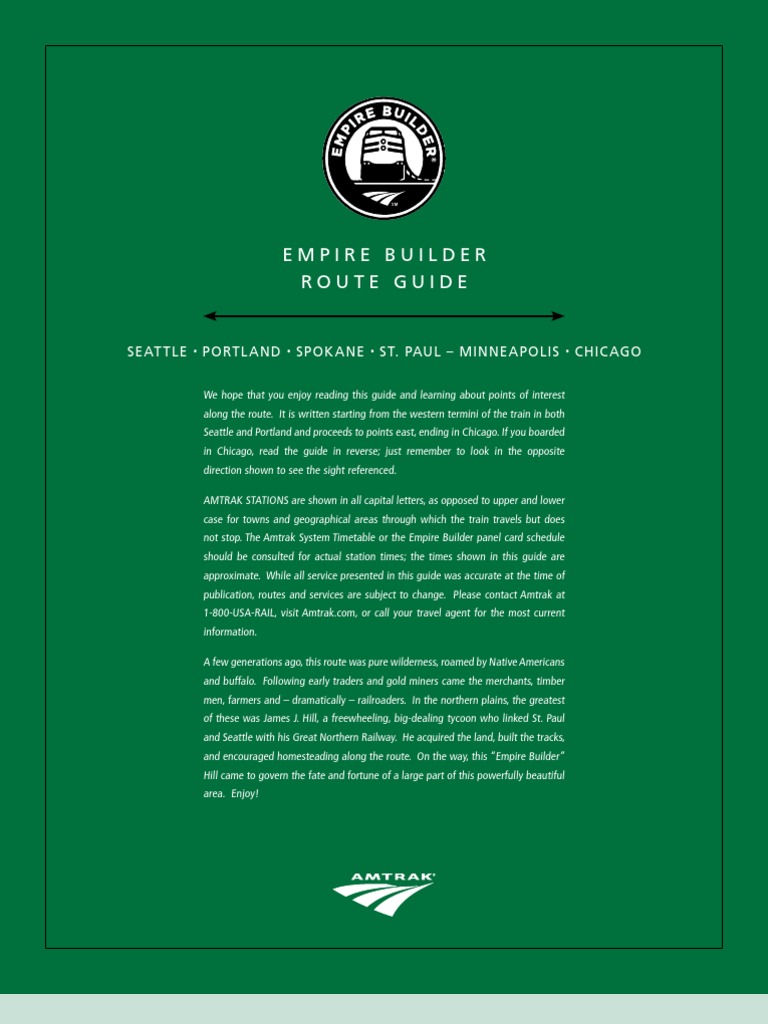 EMPIRE BUILDER

EMPIRE BUILDER
ROUTE GUIDE

SEATTLE • PORTLAND • SPOKANE • ST. PAUL – MINNEAPOLIS • CHICAGO

We hope that you enjoy reading this guide and learning about points of interest along the route. It is written starting from the western termini of the train in both Seattle and Portland and proceeds to points east, ending in Chicago. If you boarded in Chicago, read the guide in reverse; just remember to look in the opposite direction shown to see the sight referenced.

AMTRAK STATIONS are shown in all capital letters, as opposed to upper and lower case for towns and geographical areas through which the train travels but does not stop. The Amtrak System Timetable or the Empire Builder panel card schedule should be consulted for actual station times; the times shown in this guide are approximate. While all service presented in this guide was accurate at the time of publication, routes and services are subject to change. Please contact Amtrak at 1-800-USA-RAIL, visit Amtrak.com, or call your travel agent for the most current information.

A few generations ago, this route was pure wilderness, roamed by Native Americans and buffalo. Following early traders and gold miners came the merchants, timber men, farmers and – dramatically – railroaders. In the northern plains, the greatest of these was James J. Hill, a freewheeling, big-dealing tycoon who linked St. Paul and Seattle with his Great Northern Railway. He acquired the land, built the tracks, and encouraged homesteading along the route. On the way, this "Empire Builder" Hill came to govern the fate and fortune of a large part of this powerfully beautiful area. Enjoy!

AMTRAK